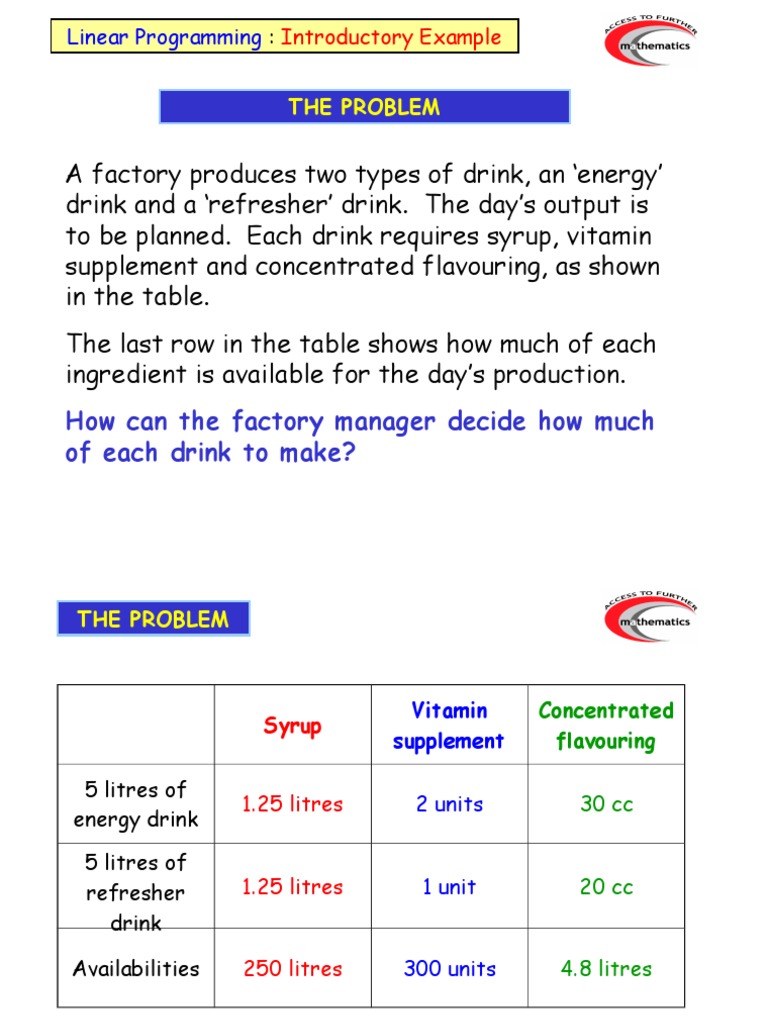 Linear Programming : Introductory Example

ACCESS TO FURTHER mathematics

THE PROBLEM

A factory produces two types of drink, an ‘energy’ drink and a ‘refresher’ drink. The day’s output is to be planned. Each drink requires syrup, vitamin supplement and concentrated flavouring, as shown in the table.

The last row in the table shows how much of each ingredient is available for the day’s production.

How can the factory manager decide how much of each drink to make?

THE PROBLEM

ACCESS TO FURTHER mathematics

| | Syrup | Vitamin supplement | Concentrated flavouring |
|---|---|---|---|
| 5 litres of energy drink | 1.25 litres | 2 units | 30 cc |
| 5 litres of refresher drink | 1.25 litres | 1 unit | 20 cc |
| Availabilities | 250 litres | 300 units | 4.8 litres |